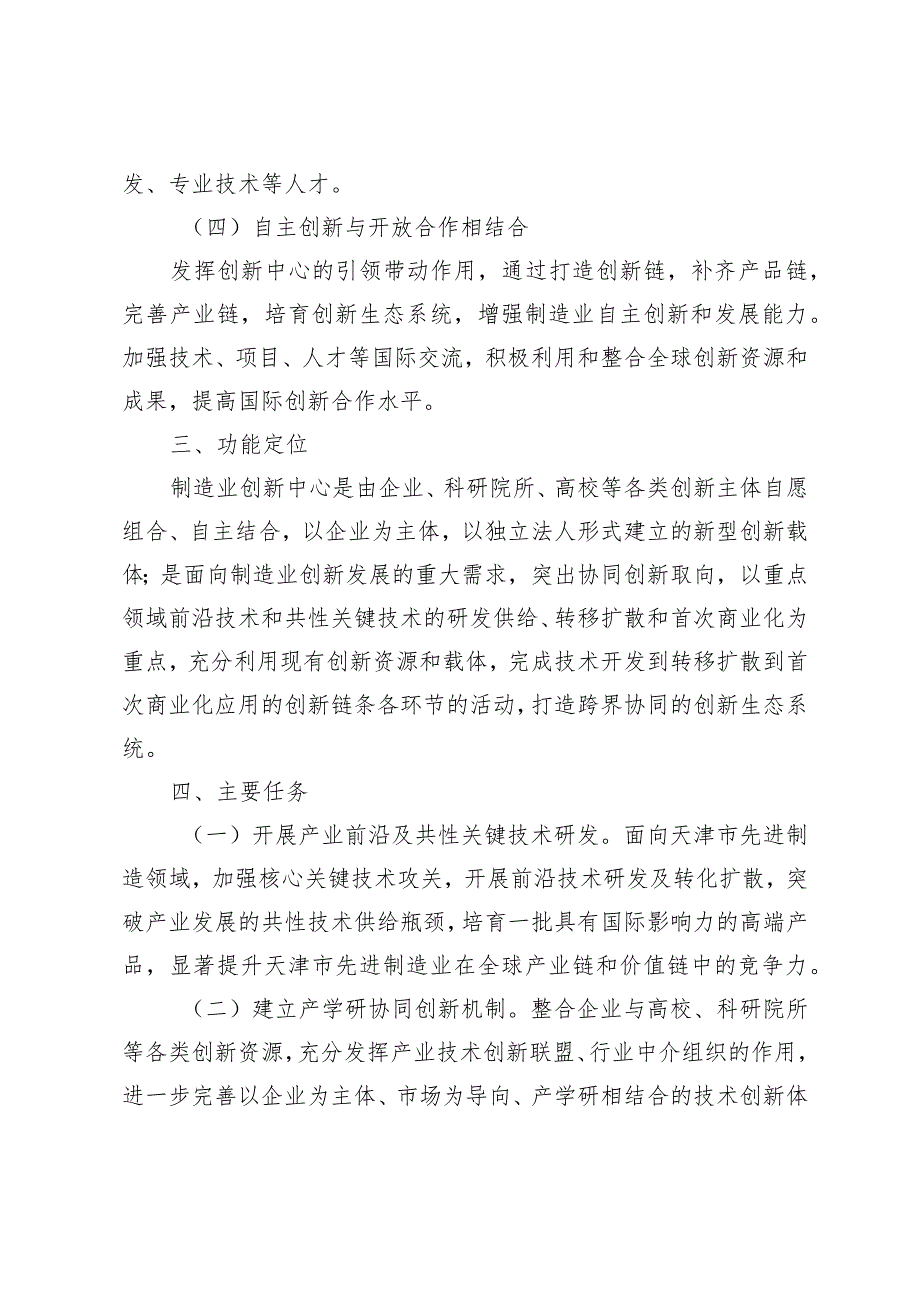 发、专业技术等人才。

（四）自主创新与开放合作相结合

发挥创新中心的引领带动作用，通过打造创新链，补齐产品链，完善产业链，培育创新生态系统，增强制造业自主创新和发展能力。加强技术、项目、人才等国际交流，积极利用和整合全球创新资源和成果，提高国际创新合作水平。

三、功能定位

制造业创新中心是由企业、科研院所、高校等各类创新主体自愿组合、自主结合，以企业为主体，以独立法人形式建立的新型创新载体；是面向制造业创新发展的重大需求，突出协同创新取向，以重点领域前沿技术和共性关键技术的研发供给、转移扩散和首次商业化为重点，充分利用现有创新资源和载体，完成技术开发到转移扩散到首次商业化应用的创新链条各环节的活动，打造跨界协同的创新生态系统。

四、主要任务

（一）开展产业前沿及共性关键技术研发。面向天津市先进制造领域，加强核心关键技术攻关，开展前沿技术研发及转化扩散，突破产业发展的共性技术供给瓶颈，培育一批具有国际影响力的高端产品，显著提升天津市先进制造业在全球产业链和价值链中的竞争力。

（二）建立产学研协同创新机制。整合企业与高校、科研院所等各类创新资源，充分发挥产业技术创新联盟、行业中介组织的作用，进一步完善以企业为主体、市场为导向、产学研相结合的技术创新体